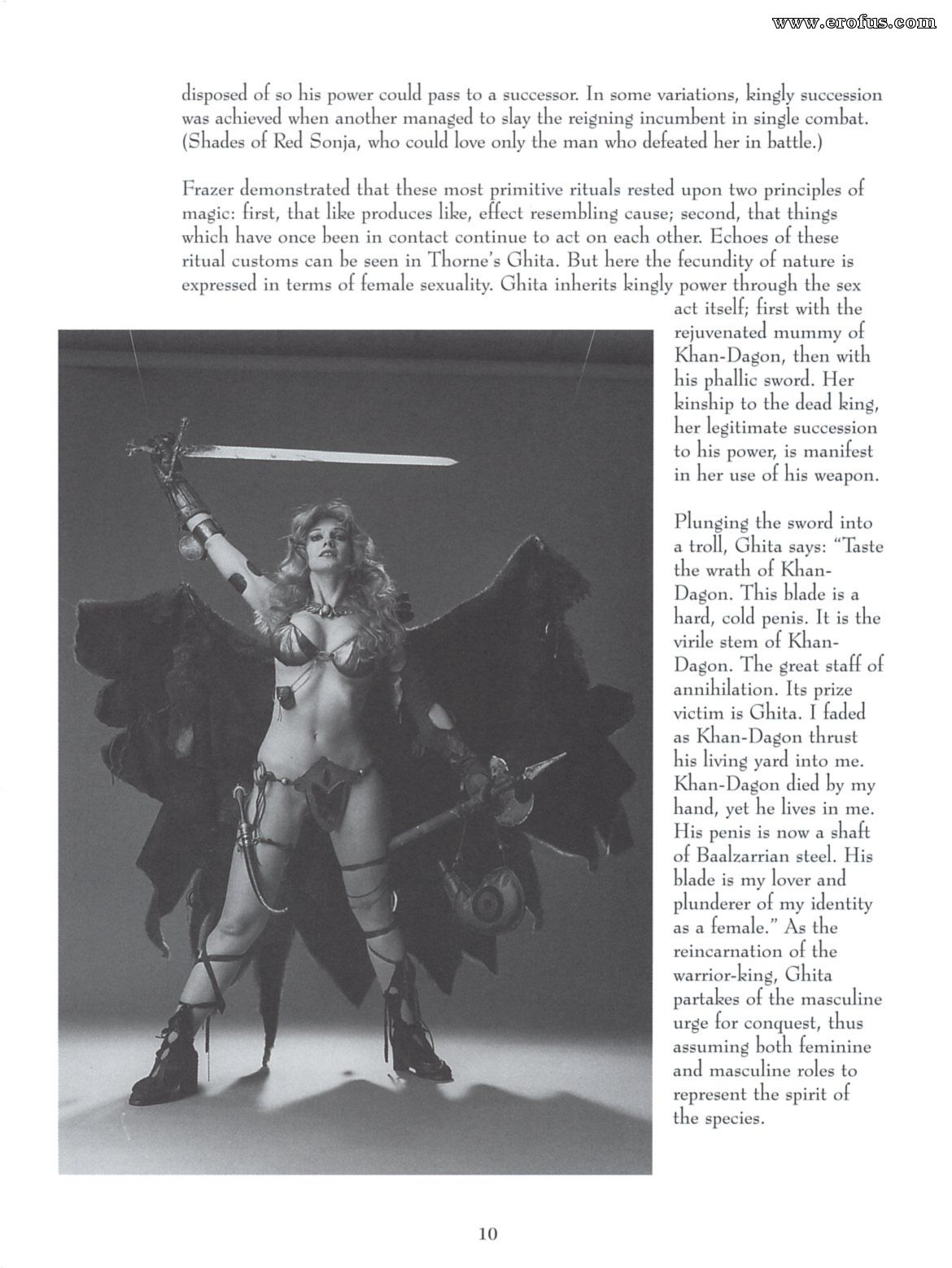 www.erofus.com

disposed of so his power could pass to a successor. In some variations, kingly succession was achieved when another managed to slay the reigning incumbent in single combat. (Shades of Red Sonja, who could love only the man who defeated her in battle.)

Frazer demonstrated that these most primitive rituals rested upon two principles of magic: first, that like produces like, effect resembling cause; second, that things which have once been in contact continue to act on each other. Echoes of these ritual customs can be seen in Thorne's Ghita. But here the fecundity of nature is expressed in terms of female sexuality. Ghita inherits kingly power through the sex act itself; first with the rejuvenated mummy of Khan-Dagon, then with his phallic sword. Her kinship to the dead king, her legitimate succession to his power, is manifest in her use of his weapon.

Plunging the sword into a troll, Ghita says: "Taste the wrath of Khan-Dagon. This blade is a hard, cold penis. It is the virile stem of Khan-Dagon. The great staff of annihilation. Its prize victim is Ghita. I faded as Khan-Dagon thrust his living yard into me. Khan-Dagon died by my hand, yet he lives in me. His penis is now a shaft of Baalzarrian steel. His blade is my lover and plunderer of my identity as a female." As the reincarnation of the warrior-king, Ghita partakes of the masculine urge for conquest, thus assuming both feminine and masculine roles to represent the spirit of the species.

10